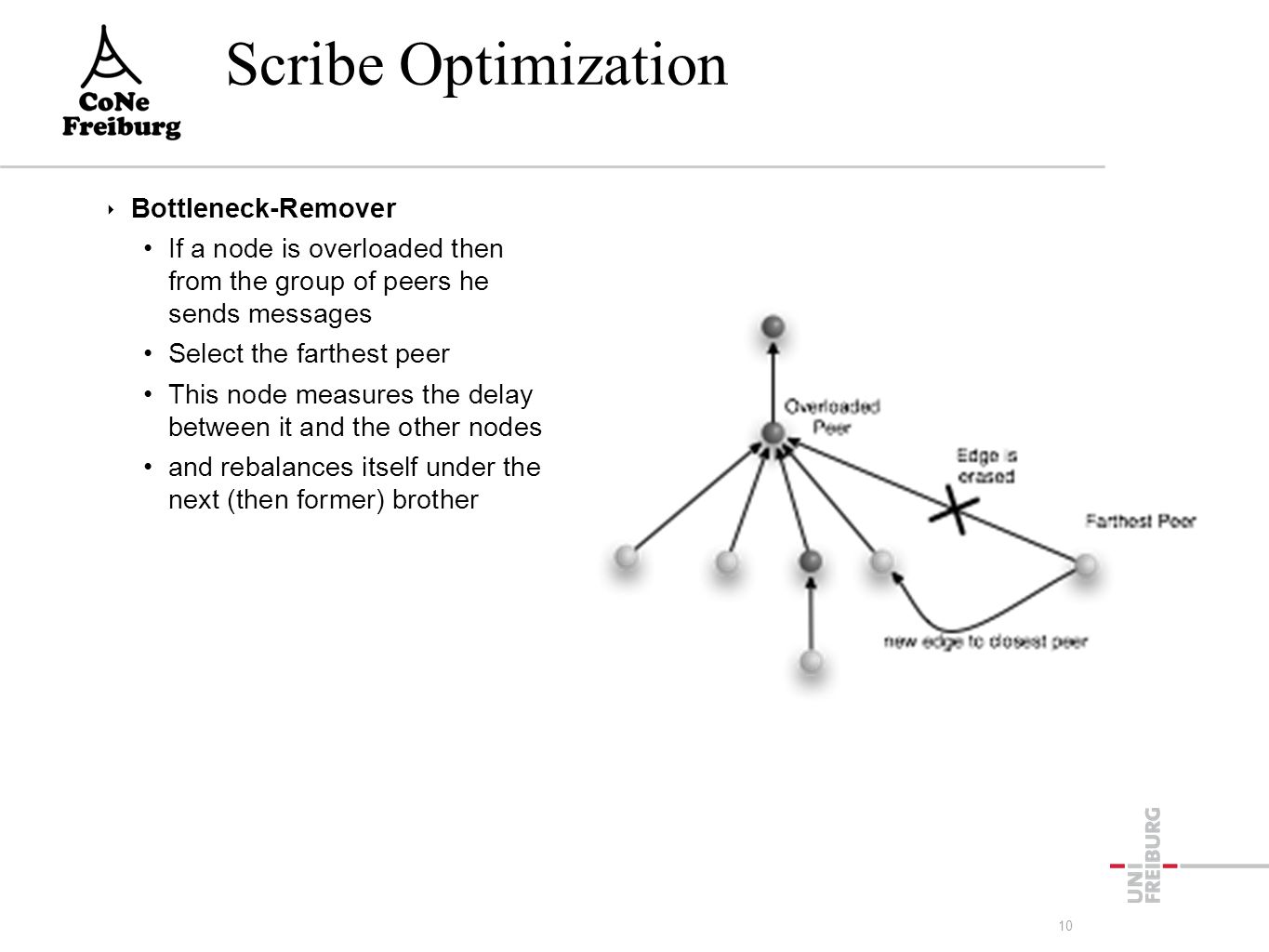 CoNe
Freiburg

Scribe Optimization

‣ Bottleneck-Remover
 • If a node is overloaded then from the group of peers he sends messages
 • Select the farthest peer
 • This node measures the delay between it and the other nodes
 • and rebalances itself under the next (then former) brother

Overloaded Peer

Edge is erased

Farthest Peer

new edge to closest peer

UNI FREIBURG

10